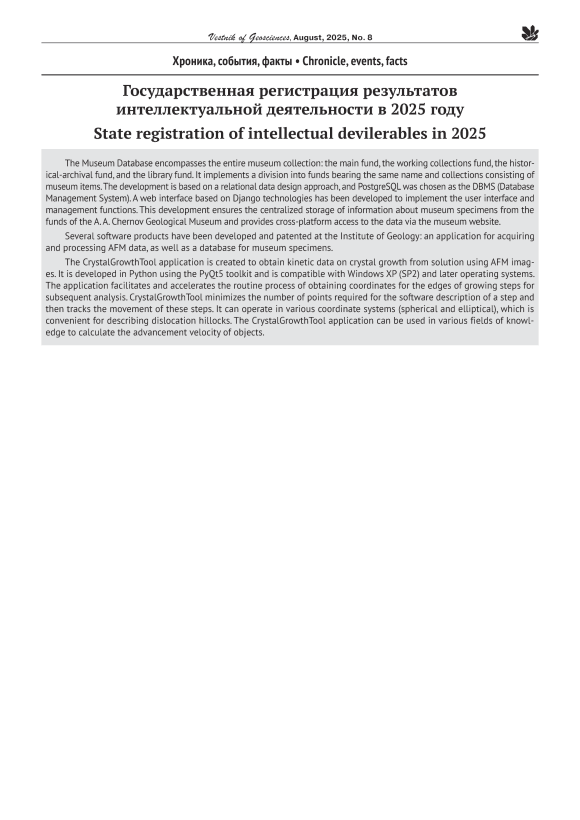 Vestnik of Geosciences, August, 2025, No. 8

Хроника, события, факты • Chronicle, events, facts

Государственная регистрация результатов интеллектуальной деятельности в 2025 году

State registration of intellectual devilerables in 2025

The Museum Database encompasses the entire museum collection: the main fund, the working collections fund, the historical-archival fund, and the library fund. It implements a division into funds bearing the same name and collections consisting of museum items. The development is based on a relational data design approach, and PostgreSQL was chosen as the DBMS (Database Management System). A web interface based on Django technologies has been developed to implement the user interface and management functions. This development ensures the centralized storage of information about museum specimens from the funds of the A. A. Chernov Geological Museum and provides cross-platform access to the data via the museum website.

Several software products have been developed and patented at the Institute of Geology: an application for acquiring and processing AFM data, as well as a database for museum specimens.

The CrystalGrowthTool application is created to obtain kinetic data on crystal growth from solution using AFM images. It is developed in Python using the PyQt5 toolkit and is compatible with Windows XP (SP2) and later operating systems. The application facilitates and accelerates the routine process of obtaining coordinates for the edges of growing steps for subsequent analysis. CrystalGrowthTool minimizes the number of points required for the software description of a step and then tracks the movement of these steps. It can operate in various coordinate systems (spherical and elliptical), which is convenient for describing dislocation hillocks. The CrystalGrowthTool application can be used in various fields of knowledge to calculate the advancement velocity of objects.